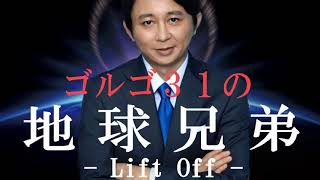 ゴルゴ３１の
地球兄弟
－Lift Off－